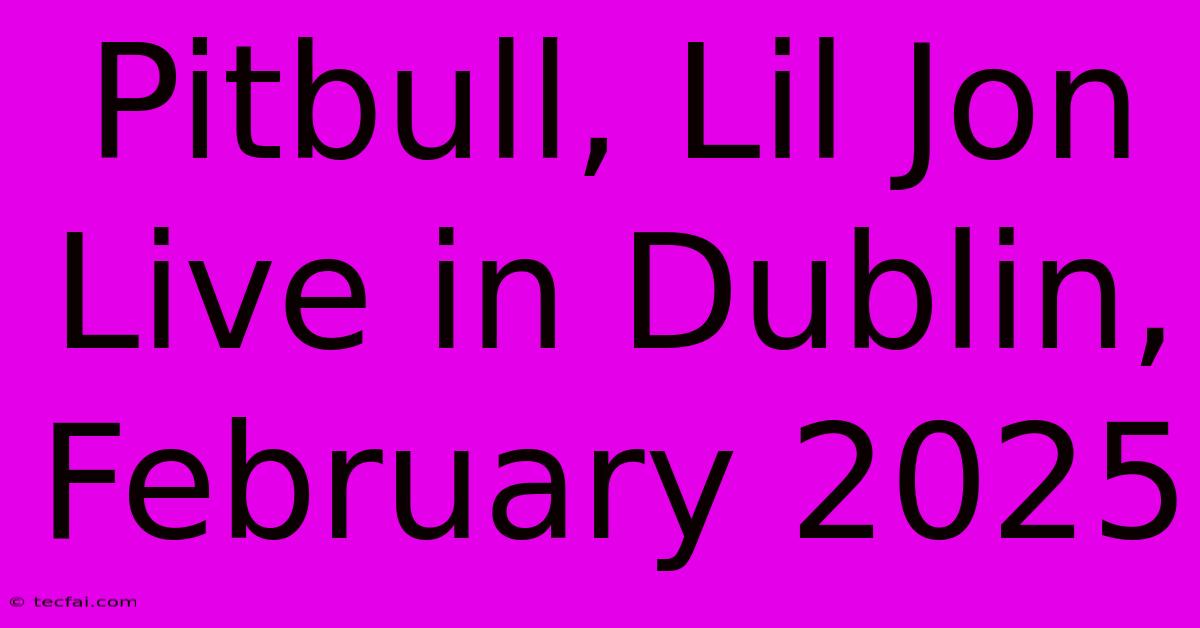 Pitbull, Lil Jon Live in Dublin, February 2025

© tecfai.com